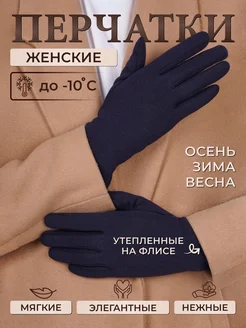 ПЕРЧАТКИ
ЖЕНСКИЕ
до -10°C
ОСЕНЬ
ЗИМА
ВЕСНА
УТЕПЛЕННЫЕ
НА ФЛИСЕ
МЯГКИЕ
ЭЛЕГАНТНЫЕ
НЕЖНЫЕ